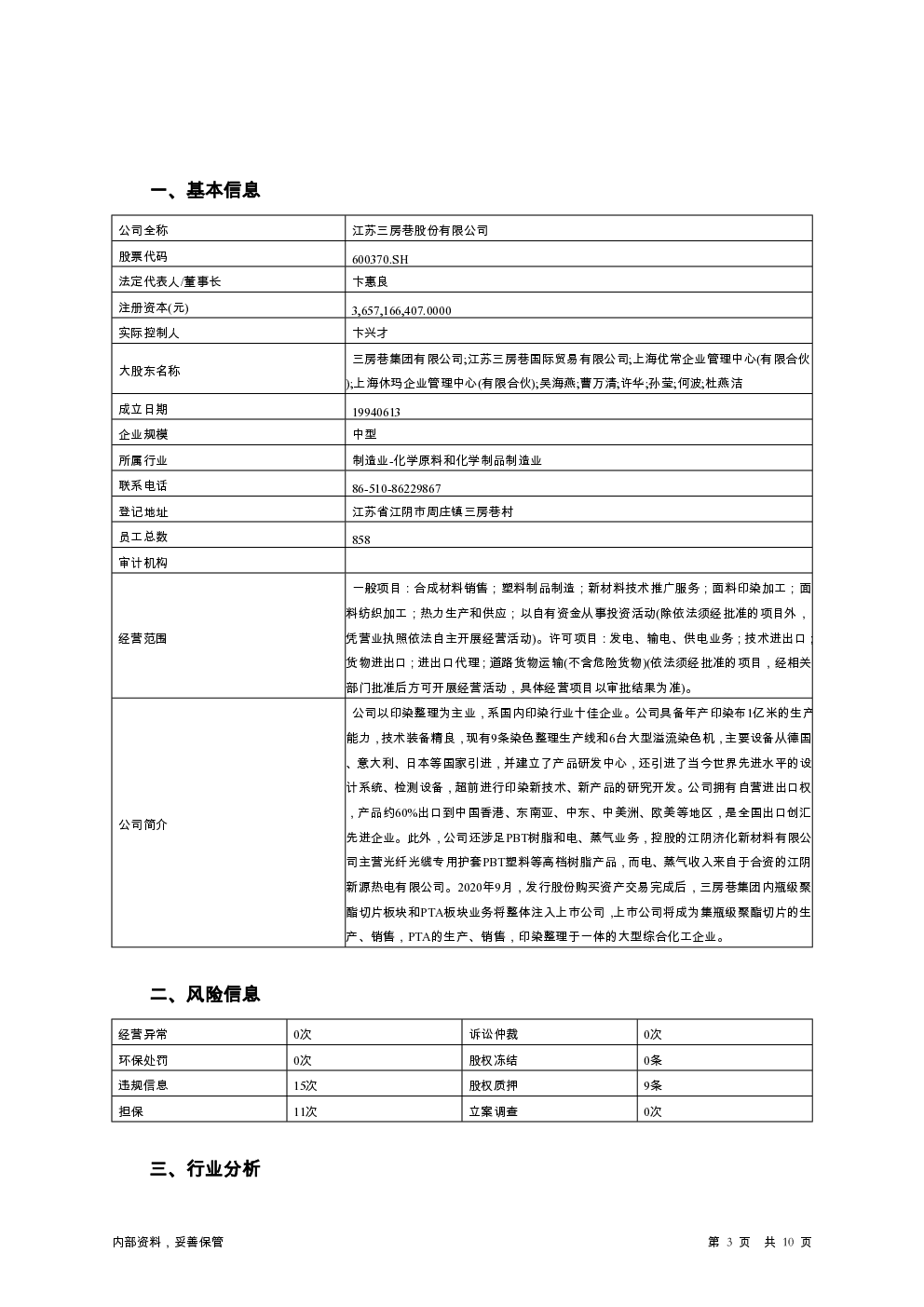 一、基本信息

| 公司全称 | 江苏三房巷股份有限公司 |
|---|---|
| 股票代码 | 600370.SH |
| 法定代表人/董事长 | 卞惠良 |
| 注册资本(元) | 3,657,166,407.0000 |
| 实际控制人 | 卞兴才 |
| 大股东名称 | 三房巷集团有限公司;江苏三房巷国际贸易有限公司;上海优常企业管理中心(有限合伙);上海休玛企业管理中心(有限合伙);吴海燕;曹万清;许华;孙莹;何波;杜燕洁 |
| 成立日期 | 19940613 |
| 企业规模 | 中型 |
| 所属行业 | 制造业-化学原料和化学制品制造业 |
| 联系电话 | 86-510-86229867 |
| 登记地址 | 江苏省江阴市周庄镇三房巷村 |
| 员工总数 | 858 |
| 审计机构 | |
| 经营范围 | 一般项目：合成材料销售；塑料制品制造；新材料技术推广服务；面料印染加工；面料纺织加工；热力生产和供应；以自有资金从事投资活动(除依法须经批准的项目外，凭营业执照依法自主开展经营活动)。许可项目：发电、输电、供电业务；技术进出口；货物进出口；进出口代理；道路货物运输(不含危险货物)(依法须经批准的项目，经相关部门批准后方可开展经营活动，具体经营项目以审批结果为准)。 |
| 公司简介 | 公司以印染整理为主业，系国内印染行业十佳企业。公司具备年产印染布1亿米的生产能力，技术装备精良，现有9条染色整理生产线和6台大型溢流染色机，主要设备从德国、意大利、日本等国家引进，并建立了产品研发中心，还引进了当今世界先进水平的设计系统、检测设备，超前进行印染新技术、新产品的研究开发。公司拥有自营进出口权，产品约60%出口到中国香港、东南亚、中东、中美洲、欧美等地区，是全国出口创汇先进企业。此外，公司还涉足PBT树脂和电、蒸气业务，控股的江阴济化新材料有限公司主营光纤光缆专用护套PBT塑料等高档树脂产品，而电、蒸气收入来自于合资的江阴新源热电有限公司。2020年9月，发行股份购买资产交易完成后，三房巷集团内瓶级聚酯切片板块和PTA板块业务将整体注入上市公司，上市公司将成为集瓶级聚酯切片的生产、销售，PTA的生产、销售，印染整理于一体的大型综合化工企业。 |

二、风险信息

| 经营异常 | 0次 | 诉讼仲裁 | 0次 |
|---|---|---|---|
| 环保处罚 | 0次 | 股权冻结 | 0条 |
| 违规信息 | 15次 | 股权质押 | 9条 |
| 担保 | 11次 | 立案调查 | 0次 |

三、行业分析

内部资料，妥善保管

第 3 页 共 10 页